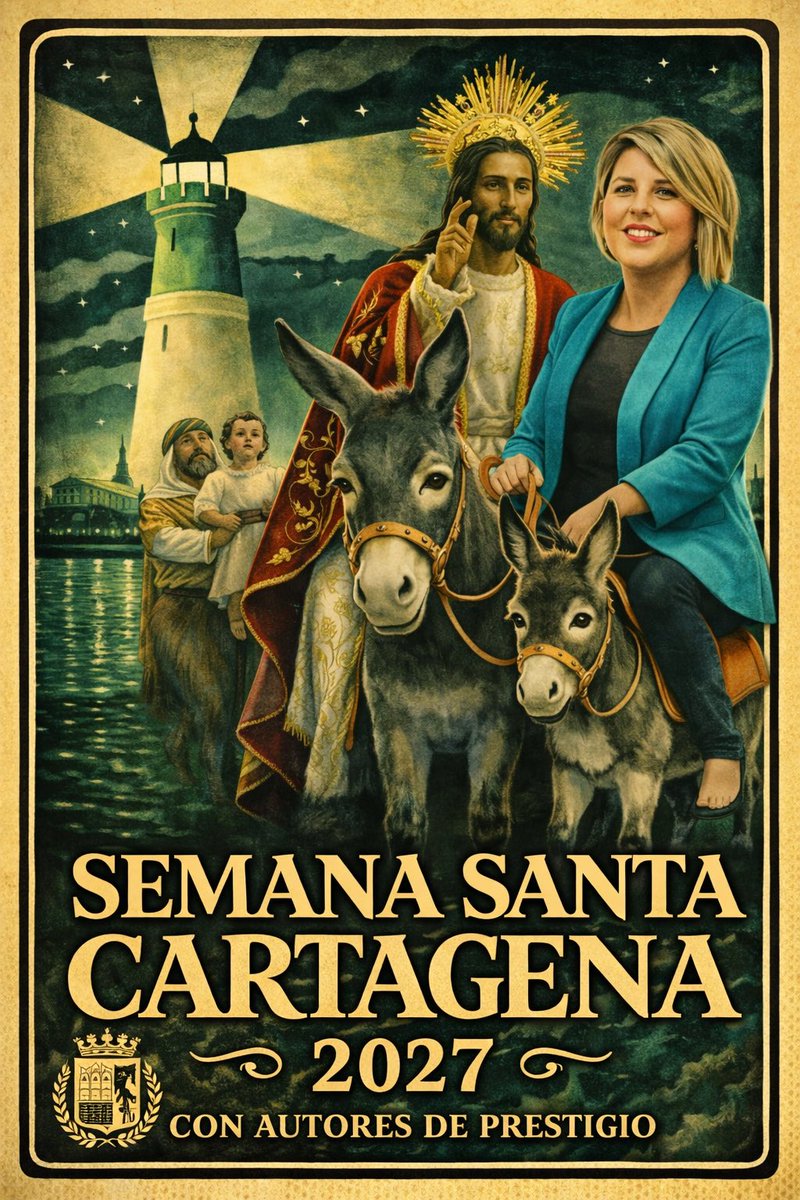 SEMANA SANTA
CARTAGENA
2027
CON AUTORES DE PRESTIGIO